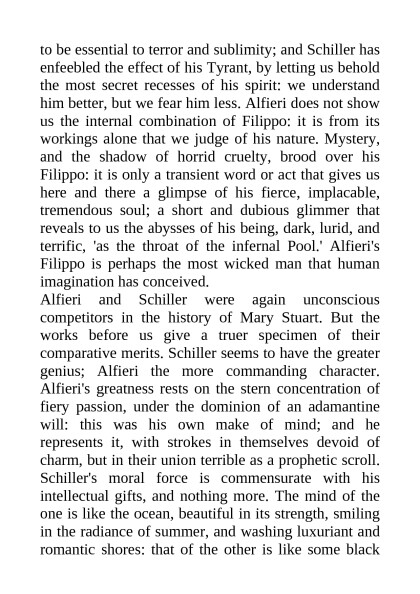 to be essential to terror and sublimity; and Schiller has enfeebled the effect of his Tyrant, by letting us behold the most secret recesses of his spirit: we understand him better, but we fear him less. Alfieri does not show us the internal combination of Filippo: it is from its workings alone that we judge of his nature. Mystery, and the shadow of horrid cruelty, brood over his Filippo: it is only a transient word or act that gives us here and there a glimpse of his fierce, implacable, tremendous soul; a short and dubious glimmer that reveals to us the abysses of his being, dark, lurid, and terrific, 'as the throat of the infernal Pool.' Alfieri's Filippo is perhaps the most wicked man that human imagination has conceived.

Alfieri and Schiller were again unconscious competitors in the history of Mary Stuart. But the works before us give a truer specimen of their comparative merits. Schiller seems to have the greater genius; Alfieri the more commanding character. Alfieri's greatness rests on the stern concentration of fiery passion, under the dominion of an adamantine will: this was his own make of mind; and he represents it, with strokes in themselves devoid of charm, but in their union terrible as a prophetic scroll. Schiller's moral force is commensurate with his intellectual gifts, and nothing more. The mind of the one is like the ocean, beautiful in its strength, smiling in the radiance of summer, and washing luxuriant and romantic shores: that of the other is like some black